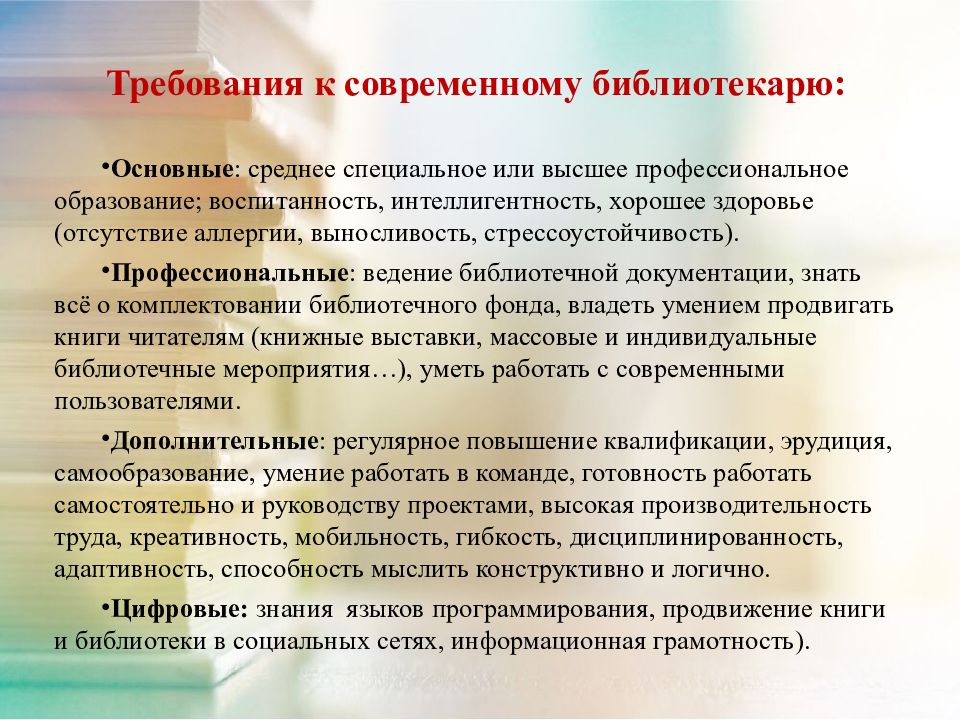 Требования к современному библиотекарю:

•Основные: среднее специальное или высшее профессиональное образование; воспитанность, интеллигентность, хорошее здоровье (отсутствие аллергии, выносливость, стрессоустойчивость).

•Профессиональные: ведение библиотечной документации, знать всё о комплектовании библиотечного фонда, владеть умением продвигать книги читателям (книжные выставки, массовые и индивидуальные библиотечные мероприятия…), уметь работать с современными пользователями.

•Дополнительные: регулярное повышение квалификации, эрудиция, самообразование, умение работать в команде, готовность работать самостоятельно и руководству проектами, высокая производительность труда, креативность, мобильность, гибкость, дисциплинированность, адаптивность, способность мыслить конструктивно и логично.

•Цифровые: знания языков программирования, продвижение книги и библиотеки в социальных сетях, информационная грамотность).